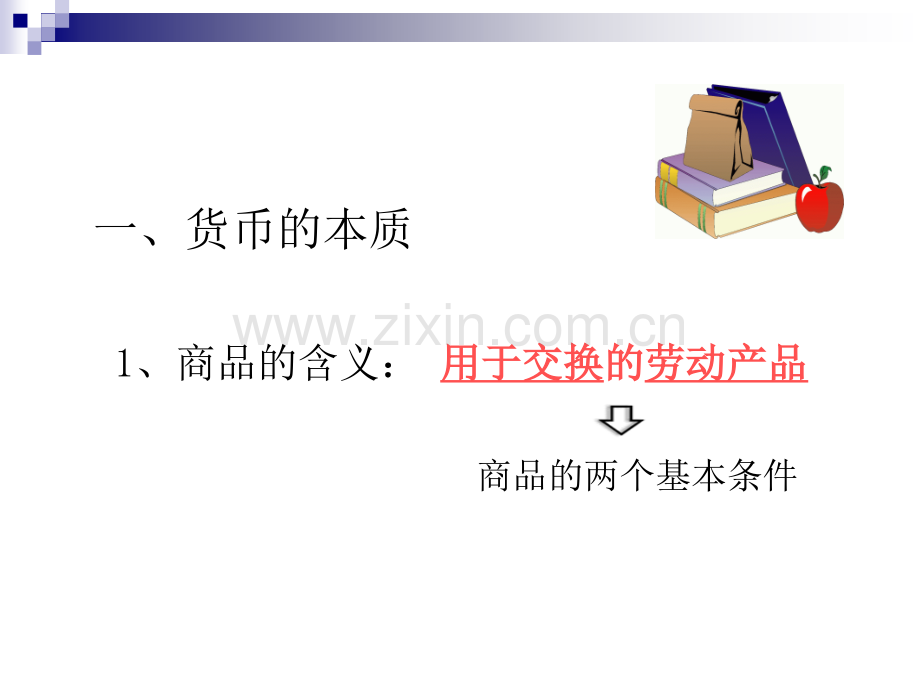 一、货币的本质

www.zixin.com.cn

1、商品的含义： 用于交换的劳动产品

商品的两个基本条件